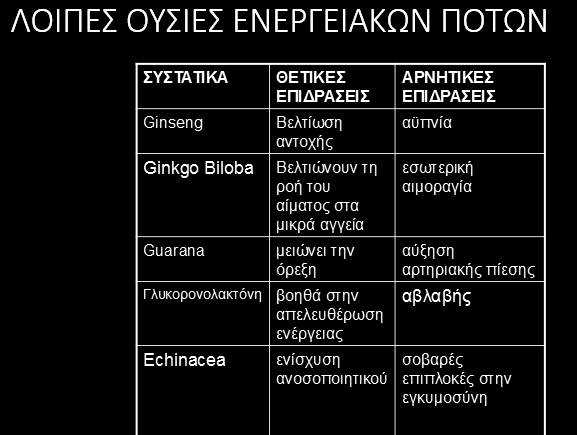 ΛΟΙΠΕΣ ΟΥΣΙΕΣ ΕΝΕΡΓΕΙΑΚΩΝ ΠΟΤΩΝ

| ΣΥΣΤΑΤΙΚΑ | ΘΕΤΙΚΕΣ ΕΠΙΔΡΑΣΕΙΣ | ΑΡΝΗΤΙΚΕΣ ΕΠΙΔΡΑΣΕΙΣ |
|---|---|---|
| Ginseng | Βελτίωση αντοχής | αϋπνία |
| Ginkgo Biloba | Βελτιώνουν τη ροή του αίματος στα μικρά αγγεία | εσωτερική αιμοραγία |
| Guarana | μειώνει την όρεξη | αύξηση αρτηριακής πίεσης |
| Γλυκορονολακτόνη | βοηθά στην απελευθέρωση ενέργειας | αβλαβής |
| Echinacea | ενίσχυση ανοσοποιητικού | σοβαρές επιπλοκές στην εγκυμοσύνη |